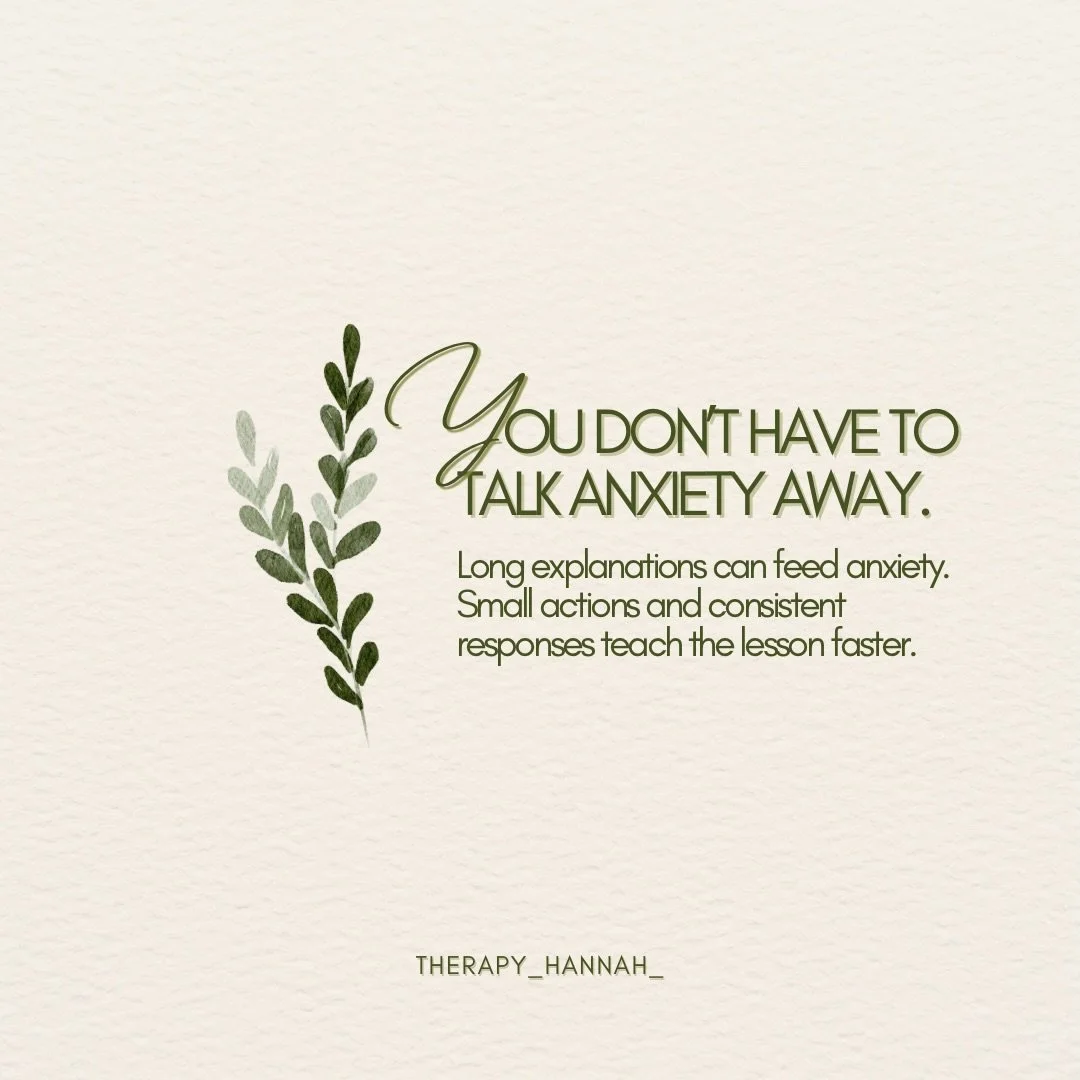 YOU DON'T HAVE TO TALK ANXIETY AWAY.

Long explanations can feed anxiety. Small actions and consistent responses teach the lesson faster.

THERAPY_HANNAH_